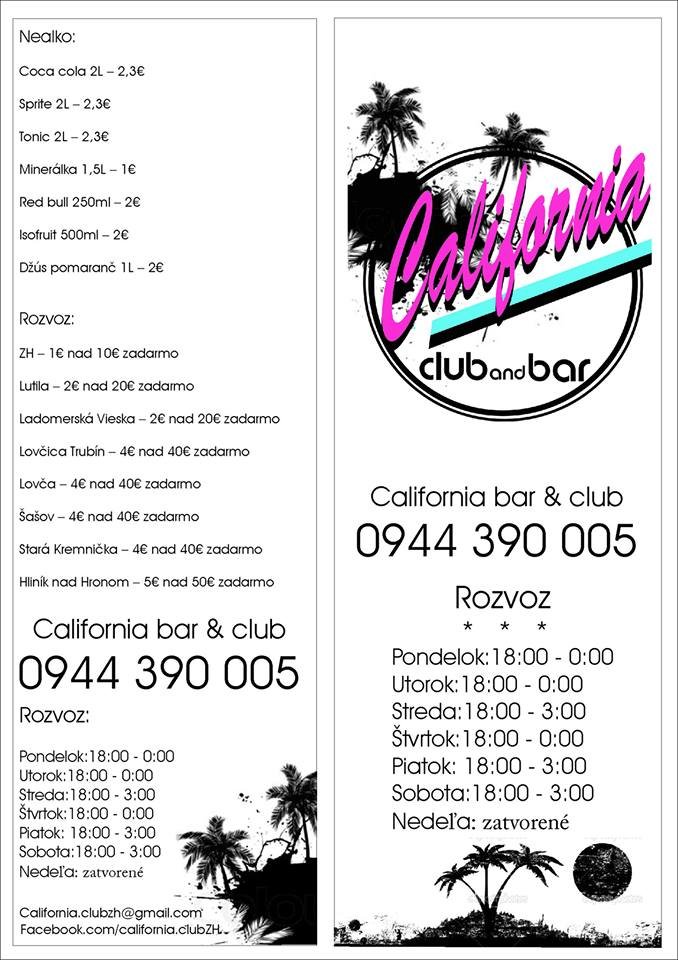 Nealko:

Coca cola 2L – 2,3€

Sprite 2L – 2,3€

Tonic 2L – 2,3€

Minerálka 1,5L – 1€

Red bull 250ml – 2€

Isofruit 500ml – 2€

Džús pomaranč 1L – 2€

Rozvoz:

ZH – 1€ nad 10€ zadarmo

Lutila – 2€ nad 20€ zadarmo

Ladomerská Vieska – 2€ nad 20€ zadarmo

Lovčica Trubín – 4€ nad 40€ zadarmo

Lovča – 4€ nad 40€ zadarmo

Šašov – 4€ nad 40€ zadarmo

Stará Kremnička – 4€ nad 40€ zadarmo

Hliník nad Hronom – 5€ nad 50€ zadarmo

California bar & club
0944 390 005

Rozvoz:

Pondelok:18:00 - 0:00
Utorok:18:00 - 0:00
Streda:18:00 - 3:00
Štvrtok:18:00 - 0:00
Piatok: 18:00 - 3:00
Sobota:18:00 - 3:00
Nedeľa: zatvorené

California.clubzh@gmail.com
Facebook.com/california.clubZH

California
club and bar

California bar & club
0944 390 005

Rozvoz
* * *
Pondelok:18:00 - 0:00
Utorok:18:00 - 0:00
Streda:18:00 - 3:00
Štvrtok:18:00 - 0:00
Piatok: 18:00 - 3:00
Sobota:18:00 - 3:00
Nedeľa: zatvorené